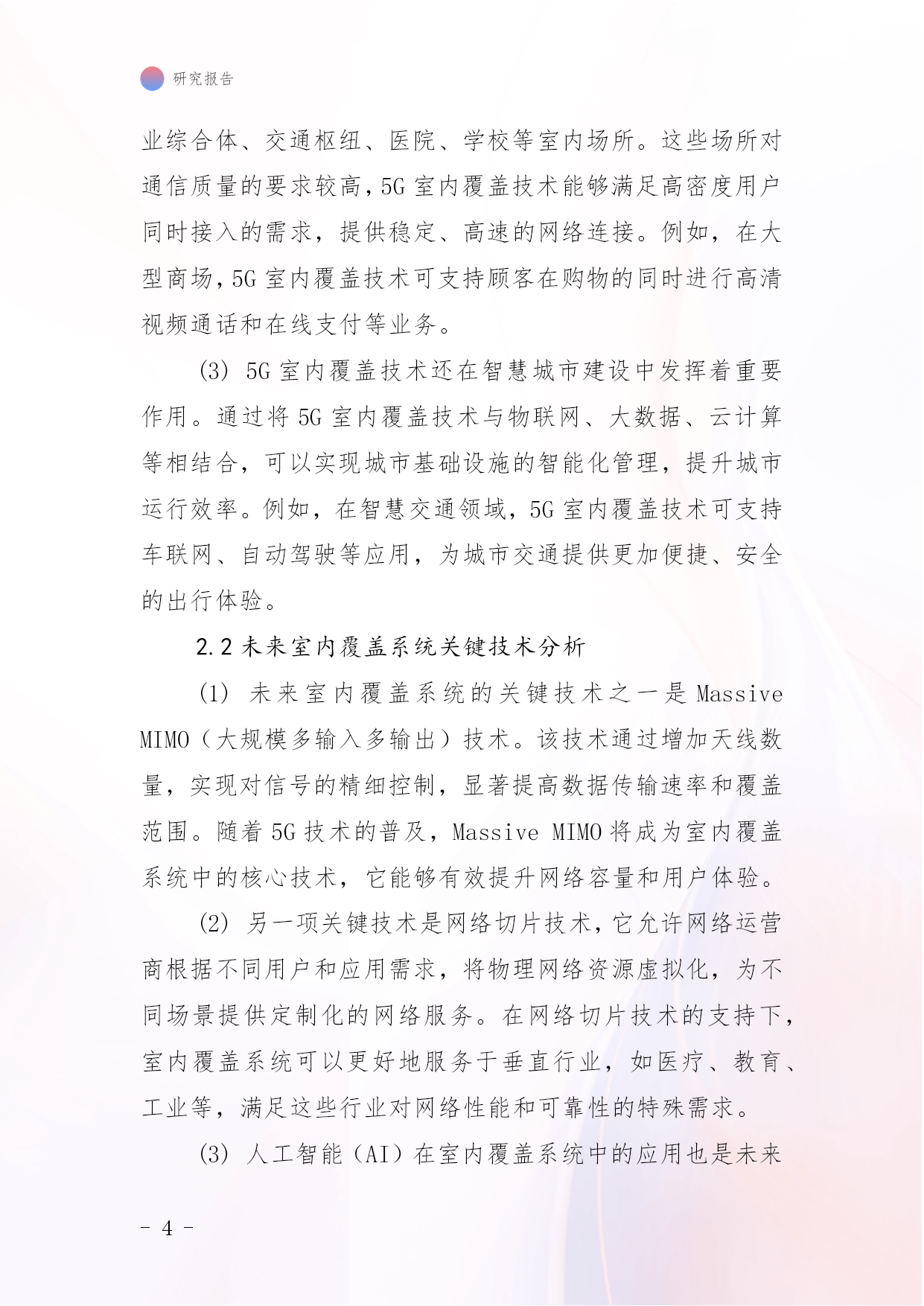 研究报告

业综合体、交通枢纽、医院、学校等室内场所。这些场所对通信质量的要求较高，5G 室内覆盖技术能够满足高密度用户同时接入的需求，提供稳定、高速的网络连接。例如，在大型商场，5G 室内覆盖技术可支持顾客在购物的同时进行高清视频通话和在线支付等业务。

(3) 5G 室内覆盖技术还在智慧城市建设中发挥着重要作用。通过将 5G 室内覆盖技术与物联网、大数据、云计算等相结合，可以实现城市基础设施的智能化管理，提升城市运行效率。例如，在智慧交通领域，5G 室内覆盖技术可支持车联网、自动驾驶等应用，为城市交通提供更加便捷、安全的出行体验。

2.2 未来室内覆盖系统关键技术分析

(1) 未来室内覆盖系统的关键技术之一是 Massive MIMO（大规模多输入多输出）技术。该技术通过增加天线数量，实现对信号的精细控制，显著提高数据传输速率和覆盖范围。随着 5G 技术的普及，Massive MIMO 将成为室内覆盖系统中的核心技术，它能够有效提升网络容量和用户体验。

(2) 另一项关键技术是网络切片技术，它允许网络运营商根据不同用户和应用需求，将物理网络资源虚拟化，为不同场景提供定制化的网络服务。在网络切片技术的支持下，室内覆盖系统可以更好地服务于垂直行业，如医疗、教育、工业等，满足这些行业对网络性能和可靠性的特殊需求。

(3) 人工智能（AI）在室内覆盖系统中的应用也是未来

- 4 -